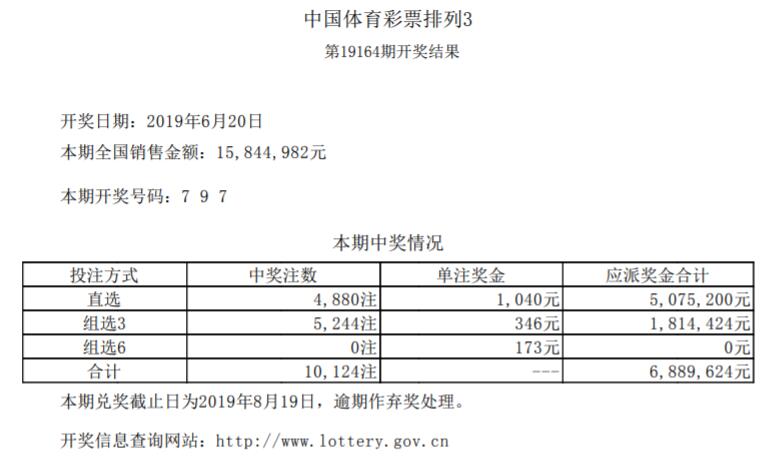 中国体育彩票排列3
第19164期开奖结果

开奖日期：2019年6月20日
本期全国销售金额：15,844,982元

本期开奖号码：7 9 7

本期中奖情况

| 投注方式 | 中奖注数 | 单注奖金 | 应派奖金合计 |
|---|---|---|---|
| 直选 | 4,880注 | 1,040元 | 5,075,200元 |
| 组选3 | 5,244注 | 346元 | 1,814,424元 |
| 组选6 | 0注 | 173元 | 0元 |
| 合计 | 10,124注 | --- | 6,889,624元 |

本期兑奖截止日为2019年8月19日，逾期作弃奖处理。

开奖信息查询网站：http://www.lottery.gov.cn